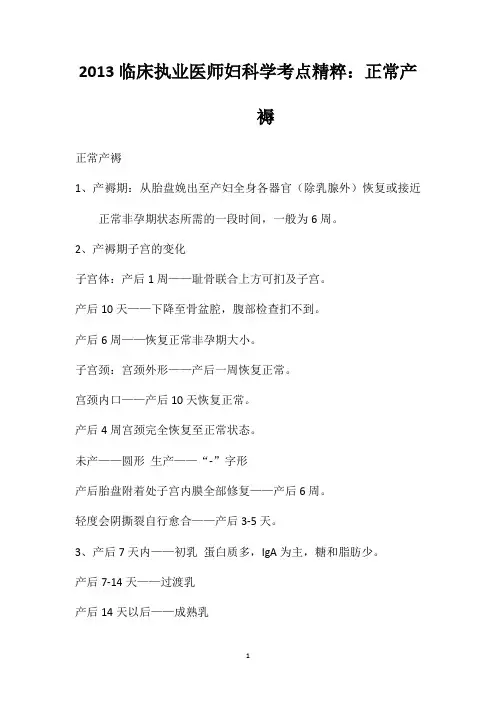 2013 临床执业医师妇科学考点精粹：正常产褥

正常产褥

1、产褥期：从胎盘娩出至产妇全身各器官（除乳腺外）恢复或接近正常非孕期状态所需的一段时间，一般为 6 周。

2、产褥期子宫的变化

子宫体：产后 1 周——耻骨联合上方可扪及子宫。

产后 10 天——下降至骨盆腔，腹部检查扪不到。

产后 6 周——恢复正常非孕期大小。

子宫颈：宫颈外形——产后一周恢复正常。

宫颈内口——产后 10 天恢复正常。

产后 4 周宫颈完全恢复至正常状态。

未产——圆形 生产——“-”字形

产后胎盘附着处子宫内膜全部修复——产后 6 周。

轻度会阴撕裂自行愈合——产后 3-5 天。

3、产后 7 天内——初乳 蛋白质多，IgA 为主，糖和脂肪少。

产后 7-14 天——过渡乳

产后 14 天以后——成熟乳

1